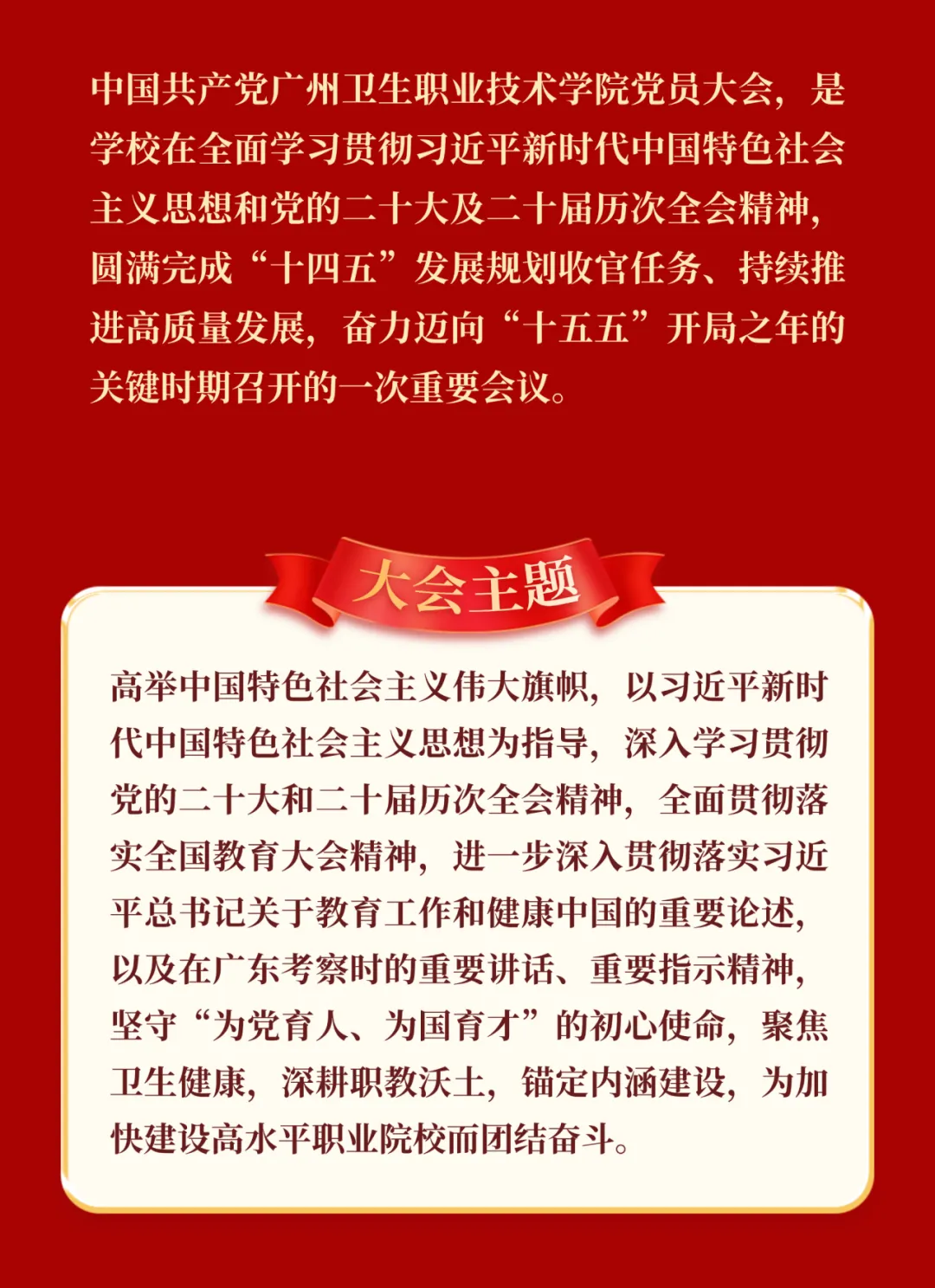 中国共产党广州卫生职业技术学院党员大会，是学校在全面学习贯彻习近平新时代中国特色社会主义思想和党的二十大及二十届历次全会精神，圆满完成“十四五”发展规划收官任务、持续推进高质量发展，奋力迈向“十五五”开局之年的关键时期召开的一次重要会议。

大会主题

高举中国特色社会主义伟大旗帜，以习近平新时代中国特色社会主义思想为指导，深入学习贯彻党的二十大和二十届历次全会精神，全面贯彻落实全国教育大会精神，进一步深入贯彻落实习近平总书记关于教育工作和健康中国的重要论述，以及在广东考察时的重要讲话、重要指示精神，坚守“为党育人、为国育才”的初心使命，聚焦卫生健康，深耕职教沃土，锚定内涵建设，为加快建设高水平职业院校而团结奋斗。